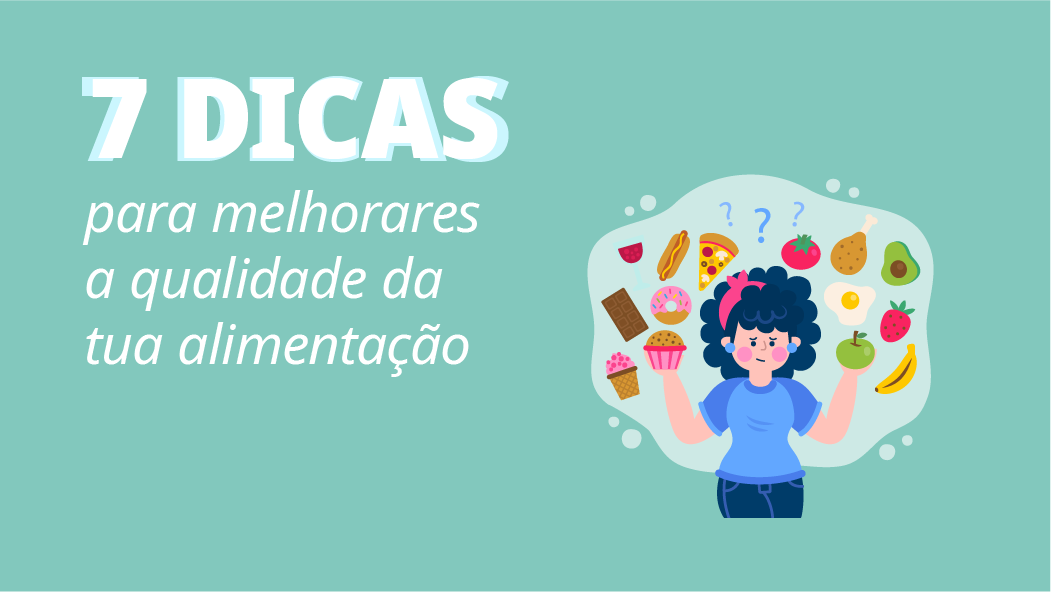 7 DICAS

para melhorares a qualidade da tua alimentação

? ? ?